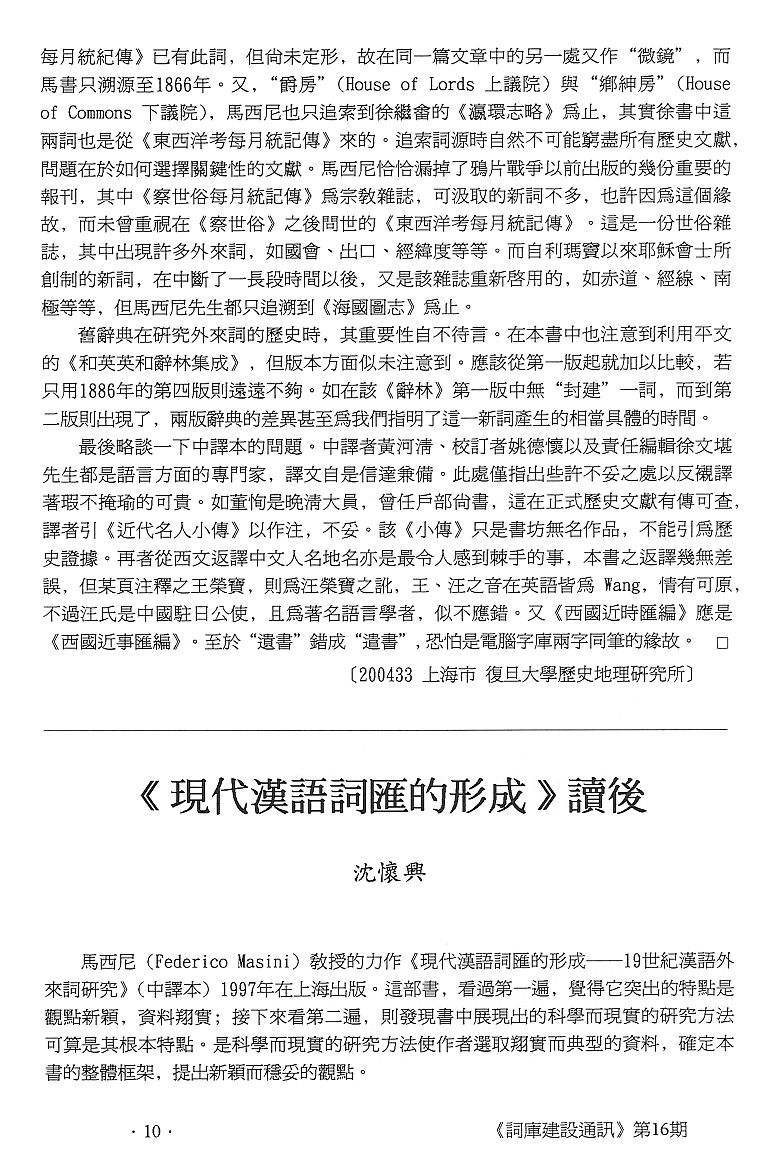 每月統紀傳》已有此詞，但尚未定形，故在同一篇文章中的另一處又作“微鏡”，而馬書只溯源至1866年。又，“爵房”（House of Lords 上議院）與“鄉紳房”（House of Commons 下議院），馬西尼也只追索到徐繼畬的《瀛環志略》爲止，其實徐書中這兩詞也是從《東西洋考每月統記傳》來的。追索詞源時自然不可能窮盡所有歷史文獻，問題在於如何選擇關鍵性的文獻。馬西尼恰恰漏掉了鴉片戰爭以前出版的幾份重要的報刊，其中《察世俗每月統記傳》爲宗教雜誌，可汲取的新詞不多，也許因爲這個緣故，而未曾重視在《察世俗》之後問世的《東西洋考每月統記傳》。這是一份世俗雜誌，其中出現許多外來詞，如國會、出口、經緯度等等。而自利瑪竇以來耶穌會士所創制的新詞，在中斷了一長段時間以後，又是該雜誌重新啓用的，如赤道、經線、南極等等，但馬西尼先生都只追溯到《海國圖志》爲止。

舊辭典在研究外來詞的歷史時，其重要性自不待言。在本書中也注意到利用平文的《和英英和辭林集成》，但版本方面似未注意到。應該從第一版起就加以比較，若只用1886年的第四版則遠遠不夠。如在該《辭林》第一版中無“封建”一詞，而到第二版則出現了，兩版辭典的差異甚至爲我們指明了這一新詞產生的相當具體的時間。

最後略談一下中譯本的問題。中譯者黃河清、校訂者姚德懷以及責任編輯徐文堪先生都是語言方面的專門家，譯文自是信達兼備。此處僅指出些許不妥之處以反襯譯著瑕不掩瑜的可貴。如董恂是晚清大員，曾任戶部尚書，這在正式歷史文獻有傳可查，譯者引《近代名人小傳》以作注，不妥。該《小傳》只是書坊無名作品，不能引爲歷史證據。再者從西文返譯中文人名地名亦是最令人感到棘手的事，本書之返譯幾無差誤，但某頁注釋之王榮寶，則爲汪榮寶之訛，王、汪之音在英語皆爲 Wang，情有可原，不過汪氏是中國駐日公使，且爲著名語言學者，似不應錯。又《西國近時匯編》應是《西國近事匯編》。至於“遺書”錯成“遣書”，恐怕是電腦字庫兩字同筆的緣故。 □

〔200433 上海市 復旦大學歷史地理研究所〕

《現代漢語詞匯的形成》讀後

沈懷興

馬西尼（Federico Masini）教授的力作《現代漢語詞匯的形成——19世紀漢語外來詞研究》（中譯本）1997年在上海出版。這部書，看過第一遍，覺得它突出的特點是觀點新穎，資料翔實；接下來看第二遍，則發現書中展現出的科學而現實的研究方法可算是其根本特點。是科學而現實的研究方法使作者選取翔實而典型的資料，確定本書的整體框架，提出新穎而穩妥的觀點。

· 10 ·

《詞庫建設通訊》第16期